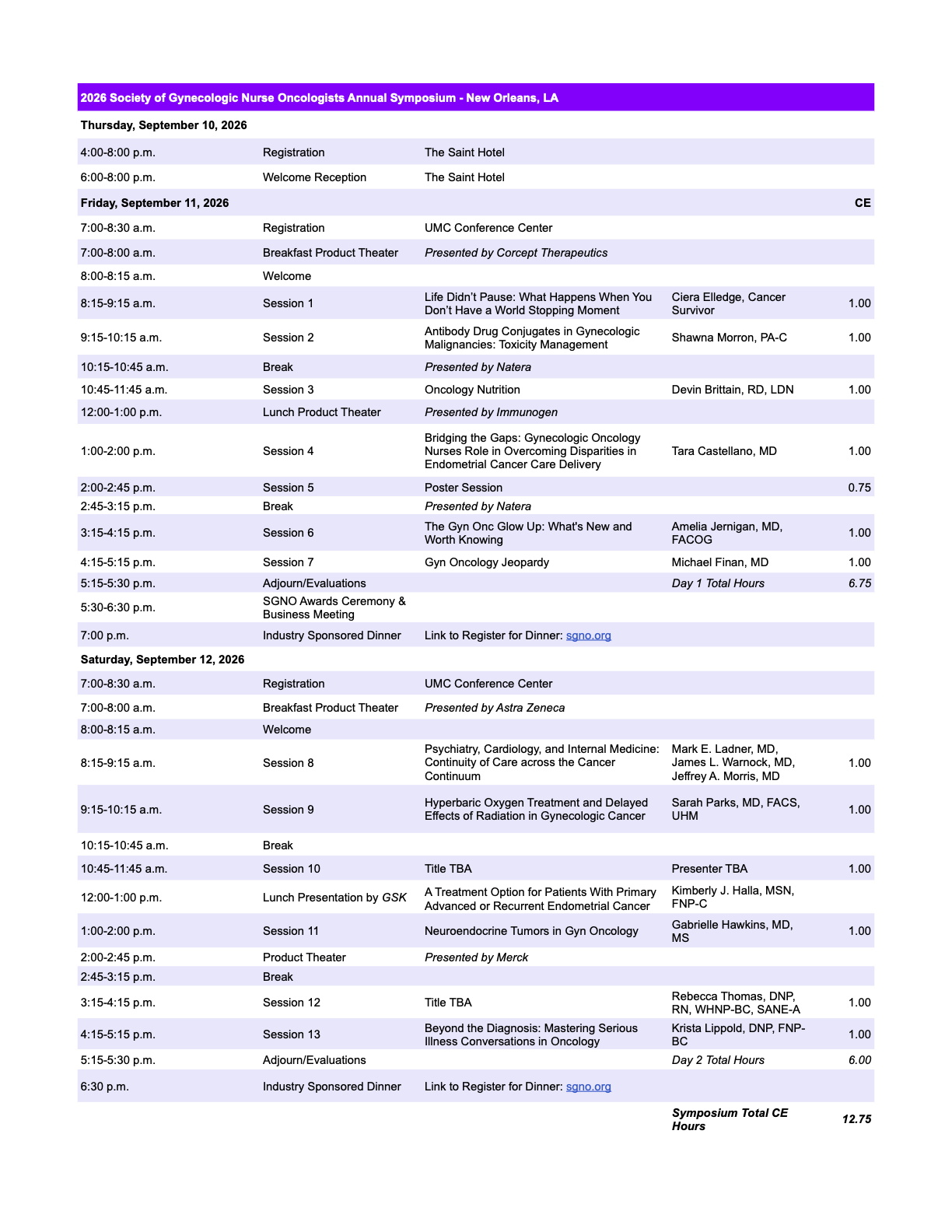 | 2026 Society of Gynecologic Nurse Oncologists Annual Symposium - New Orleans, LA | | | | |
|---|---|---|---|---|
| Thursday, September 10, 2026 | | | | |
| 4:00-8:00 p.m. | Registration | The Saint Hotel | | |
| 6:00-8:00 p.m. | Welcome Reception | The Saint Hotel | | |
| Friday, September 11, 2026 | | | | CE |
| 7:00-8:30 a.m. | Registration | UMC Conference Center | | |
| 7:00-8:00 a.m. | Breakfast Product Theater | Presented by Corcept Therapeutics | | |
| 8:00-8:15 a.m. | Welcome | | | |
| 8:15-9:15 a.m. | Session 1 | Life Didn't Pause: What Happens When You Don't Have a World Stopping Moment | Ciera Elledge, Cancer Survivor | 1.00 |
| 9:15-10:15 a.m. | Session 2 | Antibody Drug Conjugates in Gynecologic Malignancies: Toxicity Management | Shawna Morron, PA-C | 1.00 |
| 10:15-10:45 a.m. | Break | Presented by Natera | | |
| 10:45-11:45 a.m. | Session 3 | Oncology Nutrition | Devin Brittain, RD, LDN | 1.00 |
| 12:00-1:00 p.m. | Lunch Product Theater | Presented by Immunogen | | |
| 1:00-2:00 p.m. | Session 4 | Bridging the Gaps: Gynecologic Oncology Nurses Role in Overcoming Disparities in Endometrial Cancer Care Delivery | Tara Castellano, MD | 1.00 |
| 2:00-2:45 p.m. | Session 5 | Poster Session | | 0.75 |
| 2:45-3:15 p.m. | Break | Presented by Natera | | |
| 3:15-4:15 p.m. | Session 6 | The Gyn Onc Glow Up: What's New and Worth Knowing | Amelia Jernigan, MD, FACOG | 1.00 |
| 4:15-5:15 p.m. | Session 7 | Gyn Oncology Jeopardy | Michael Finan, MD | 1.00 |
| 5:15-5:30 p.m. | Adjourn/Evaluations | | Day 1 Total Hours | 6.75 |
| 5:30-6:30 p.m. | SGNO Awards Ceremony & Business Meeting | | | |
| 7:00 p.m. | Industry Sponsored Dinner | Link to Register for Dinner: sgno.org | | |
| Saturday, September 12, 2026 | | | | |
| 7:00-8:30 a.m. | Registration | UMC Conference Center | | |
| 7:00-8:00 a.m. | Breakfast Product Theater | Presented by Astra Zeneca | | |
| 8:00-8:15 a.m. | Welcome | | | |
| 8:15-9:15 a.m. | Session 8 | Psychiatry, Cardiology, and Internal Medicine: Continuity of Care across the Cancer Continuum | Mark E. Ladner, MD, James L. Warnock, MD, Jeffrey A. Morris, MD | 1.00 |
| 9:15-10:15 a.m. | Session 9 | Hyperbaric Oxygen Treatment and Delayed Effects of Radiation in Gynecologic Cancer | Sarah Parks, MD, FACS, UHM | 1.00 |
| 10:15-10:45 a.m. | Break | | | |
| 10:45-11:45 a.m. | Session 10 | Title TBA | Presenter TBA | 1.00 |
| 12:00-1:00 p.m. | Lunch Presentation by GSK | A Treatment Option for Patients With Primary Advanced or Recurrent Endometrial Cancer | Kimberly J. Halla, MSN, FNP-C | |
| 1:00-2:00 p.m. | Session 11 | Neuroendocrine Tumors in Gyn Oncology | Gabrielle Hawkins, MD, MS | 1.00 |
| 2:00-2:45 p.m. | Product Theater | Presented by Merck | | |
| 2:45-3:15 p.m. | Break | | | |
| 3:15-4:15 p.m. | Session 12 | Title TBA | Rebecca Thomas, DNP, RN, WHNP-BC, SANE-A | 1.00 |
| 4:15-5:15 p.m. | Session 13 | Beyond the Diagnosis: Mastering Serious Illness Conversations in Oncology | Krista Lippold, DNP, FNP-BC | 1.00 |
| 5:15-5:30 p.m. | Adjourn/Evaluations | | Day 2 Total Hours | 6.00 |
| 6:30 p.m. | Industry Sponsored Dinner | Link to Register for Dinner: sgno.org | | |
| | | | Symposium Total CE Hours | 12.75 |